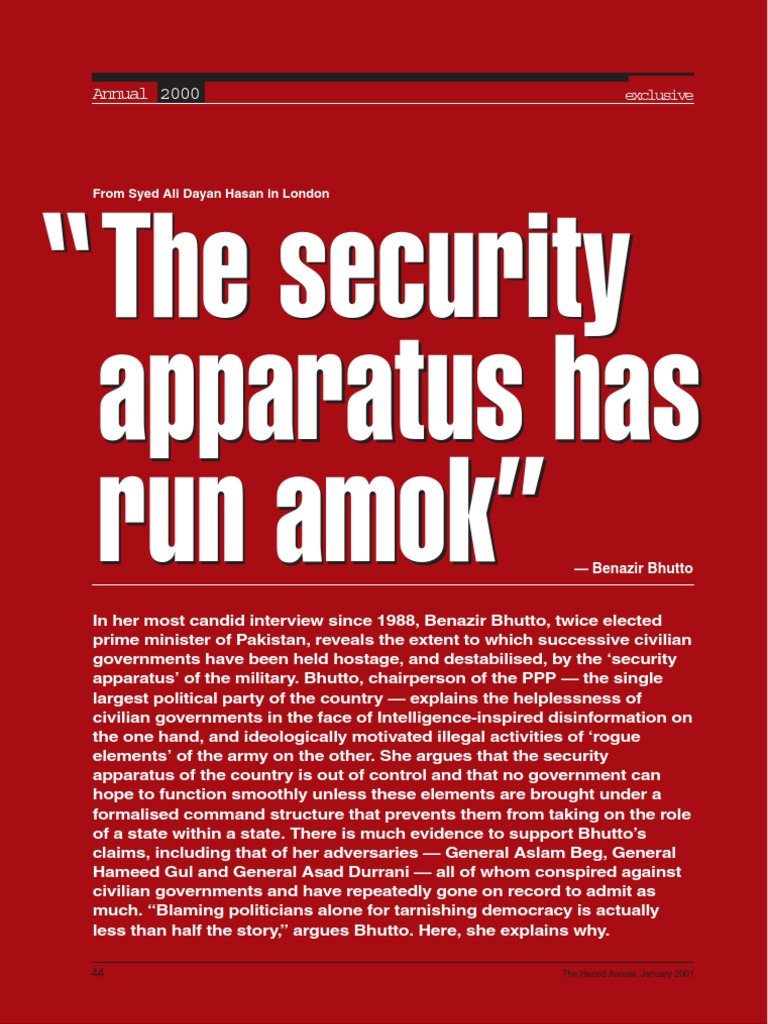 Annual 2000

exclusive

From Syed Ali Dayan Hasan in London

"The security apparatus has run amok"

— Benazir Bhutto

In her most candid interview since 1988, Benazir Bhutto, twice elected prime minister of Pakistan, reveals the extent to which successive civilian governments have been held hostage, and destabilised, by the 'security apparatus' of the military. Bhutto, chairperson of the PPP — the single largest political party of the country — explains the helplessness of civilian governments in the face of Intelligence-inspired disinformation on the one hand, and ideologically motivated illegal activities of 'rogue elements' of the army on the other. She argues that the security apparatus of the country is out of control and that no government can hope to function smoothly unless these elements are brought under a formalised command structure that prevents them from taking on the role of a state within a state. There is much evidence to support Bhutto's claims, including that of her adversaries — General Aslam Beg, General Hameed Gul and General Asad Durrani — all of whom conspired against civilian governments and have repeatedly gone on record to admit as much. "Blaming politicians alone for tarnishing democracy is actually less than half the story," argues Bhutto. Here, she explains why.

44

The Herald Annual, January 2001